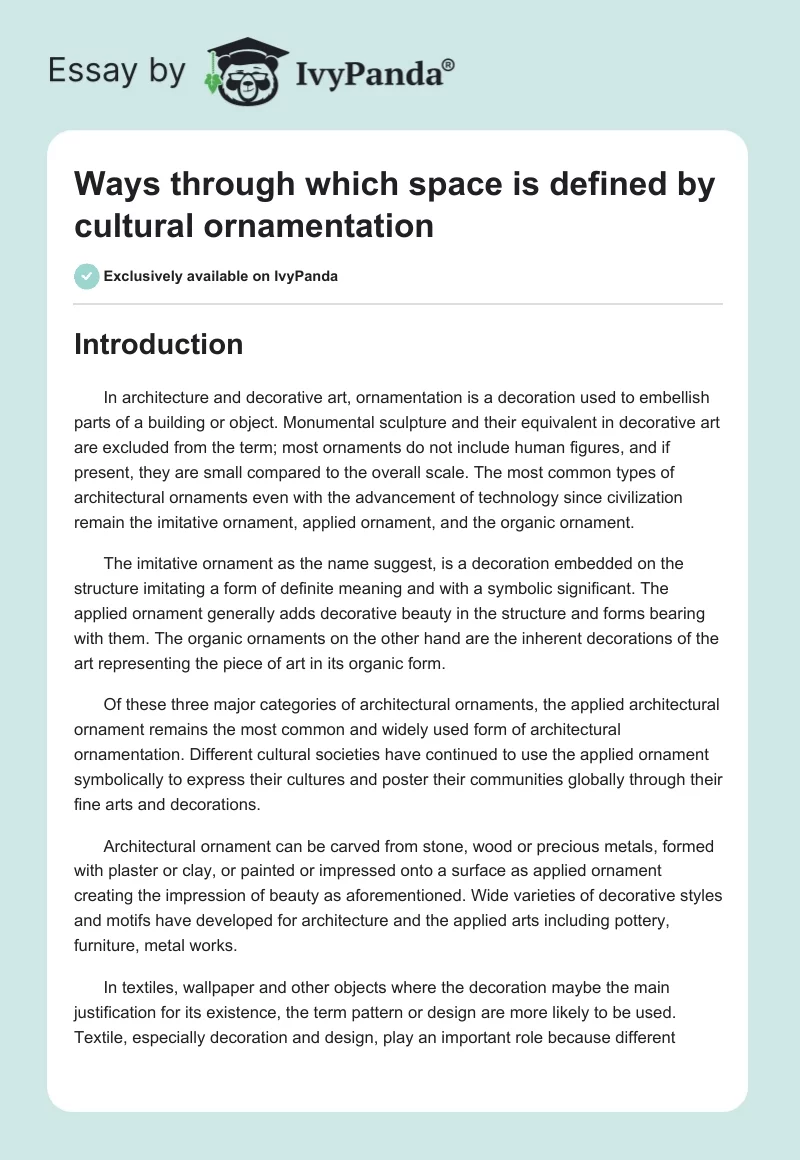 Essay by IvyPanda®

Ways through which space is defined by cultural ornamentation

Exclusively available on IvyPanda

Introduction

In architecture and decorative art, ornamentation is a decoration used to embellish parts of a building or object. Monumental sculpture and their equivalent in decorative art are excluded from the term; most ornaments do not include human figures, and if present, they are small compared to the overall scale. The most common types of architectural ornaments even with the advancement of technology since civilization remain the imitative ornament, applied ornament, and the organic ornament.

The imitative ornament as the name suggest, is a decoration embedded on the structure imitating a form of definite meaning and with a symbolic significant. The applied ornament generally adds decorative beauty in the structure and forms bearing with them. The organic ornaments on the other hand are the inherent decorations of the art representing the piece of art in its organic form.

Of these three major categories of architectural ornaments, the applied architectural ornament remains the most common and widely used form of architectural ornamentation. Different cultural societies have continued to use the applied ornament symbolically to express their cultures and poster their communities globally through their fine arts and decorations.

Architectural ornament can be carved from stone, wood or precious metals, formed with plaster or clay, or painted or impressed onto a surface as applied ornament creating the impression of beauty as aforementioned. Wide varieties of decorative styles and motifs have developed for architecture and the applied arts including pottery, furniture, metal works.

In textiles, wallpaper and other objects where the decoration maybe the main justification for its existence, the term pattern or design are more likely to be used. Textile, especially decoration and design, play an important role because different